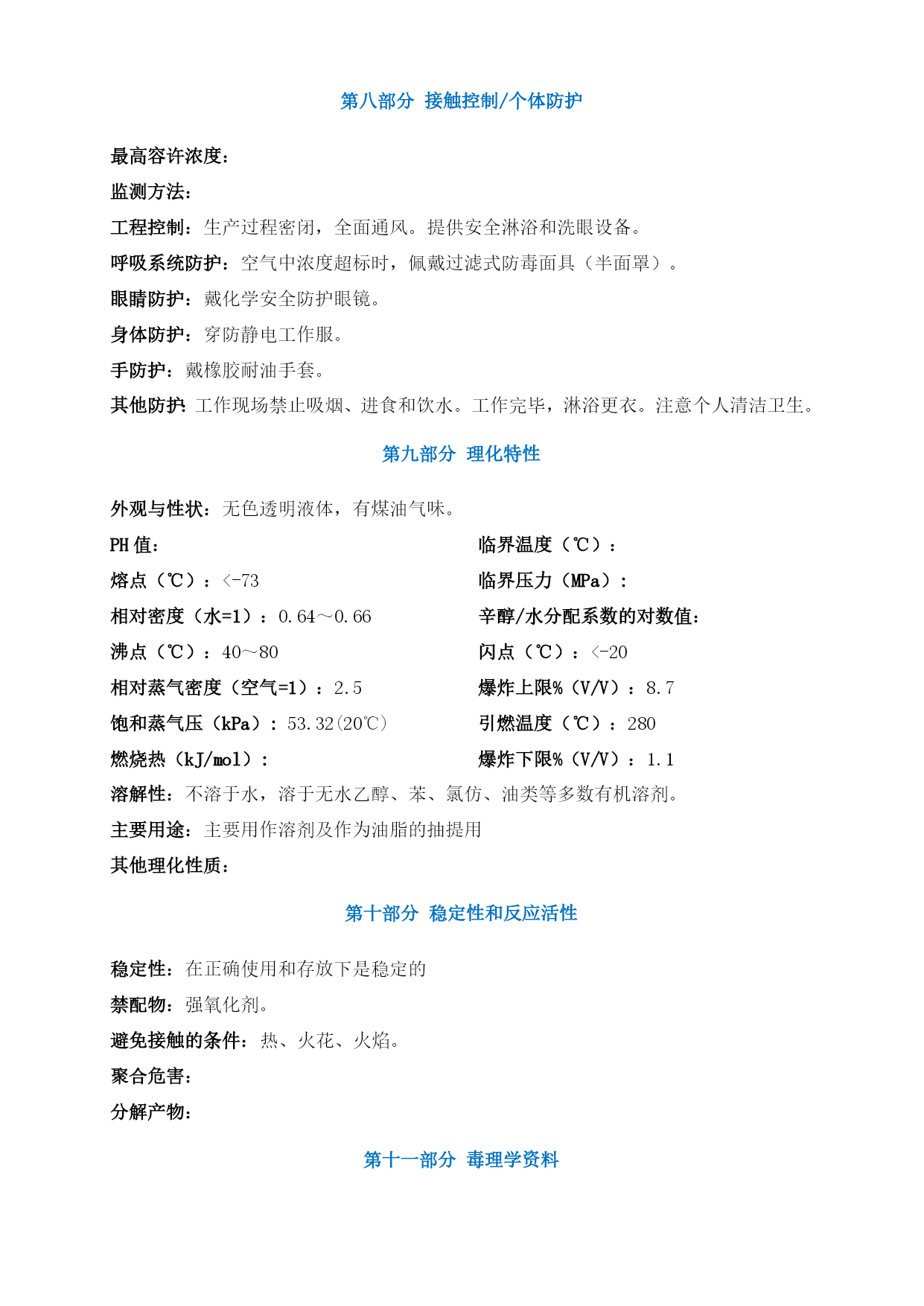 第八部分 接触控制/个体防护

最高容许浓度：

监测方法：

工程控制：生产过程密闭，全面通风。提供安全淋浴和洗眼设备。

呼吸系统防护：空气中浓度超标时，佩戴过滤式防毒面具（半面罩）。

眼睛防护：戴化学安全防护眼镜。

身体防护：穿防静电工作服。

手防护：戴橡胶耐油手套。

其他防护：工作现场禁止吸烟、进食和饮水。工作完毕，淋浴更衣。注意个人清洁卫生。

第九部分 理化特性

外观与性状：无色透明液体，有煤油气味。

PH 值：

熔点（℃）：<-73

相对密度（水=1）：0.64～0.66

沸点（℃）：40～80

相对蒸气密度（空气=1）：2.5

饱和蒸气压（kPa）：53.32(20℃)

燃烧热（kJ/mol）：

临界温度（℃）：

临界压力（MPa）：

辛醇/水分配系数的对数值：

闪点（℃）：<-20

爆炸上限%（V/V）：8.7

引燃温度（℃）：280

爆炸下限%（V/V）：1.1

溶解性：不溶于水，溶于无水乙醇、苯、氯仿、油类等多数有机溶剂。

主要用途：主要用作溶剂及作为油脂的抽提用

其他理化性质：

第十部分 稳定性和反应活性

稳定性：在正确使用和存放下是稳定的

禁配物：强氧化剂。

避免接触的条件：热、火花、火焰。

聚合危害：

分解产物：

第十一部分 毒理学资料